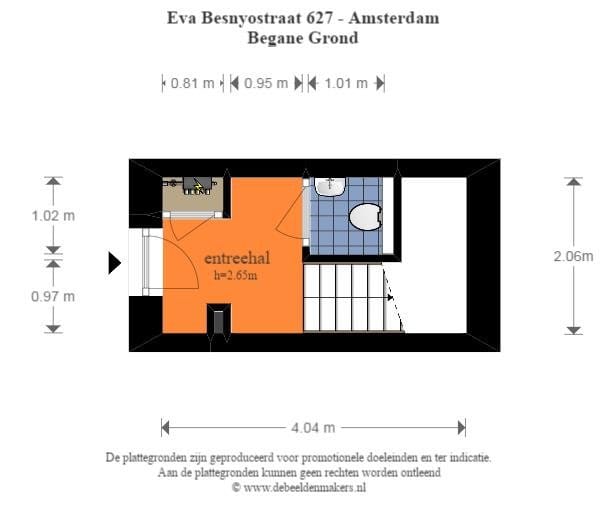 Eva Besnyostraat 627 - Amsterdam
Begane Grond

0.81 m
0.95 m
1.01 m

1.02 m
0.97 m

entreehal
h=2.65m

2.06m

4.04 m

De plattegronden zijn geproduceerd voor promotionele doeleinden en ter indicatie.
Aan de plattegronden kunnen geen rechten worden ontleend
© www.debeeldenmakers.nl